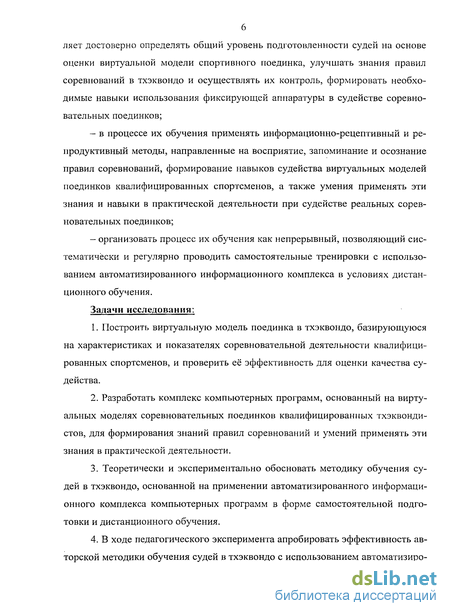 6

ляет достоверно определять общий уровень подготовленности судей на основе оценки виртуальной модели спортивного поединка, улучшать знания правил соревнований в тхэквондо и осуществлять их контроль, формировать необходимые навыки использования фиксирующей аппаратуры в судействе соревновательных поединков;

– в процессе их обучения применять информационно-рецептивный и репродуктивный методы, направленные на восприятие, запоминание и осознание правил соревнований, формирование навыков судейства виртуальных моделей поединков квалифицированных спортсменов, а также умения применять эти знания и навыки в практической деятельности при судействе реальных соревновательных поединков;

– организовать процесс их обучения как непрерывный, позволяющий систематически и регулярно проводить самостоятельные тренировки с использованием автоматизированного информационного комплекса в условиях дистанционного обучения.

Задачи исследования:

1. Построить виртуальную модель поединка в тхэквондо, базирующуюся на характеристиках и показателях соревновательной деятельности квалифицированных спортсменов, и проверить её эффективность для оценки качества судейства.

2. Разработать комплекс компьютерных программ, основанный на виртуальных моделях соревновательных поединков квалифицированных тхэквондистов, для формирования знаний правил соревнований и умений применять эти знания в практической деятельности.

3. Теоретически и экспериментально обосновать методику обучения судей в тхэквондо, основанной на применении автоматизированного информационного комплекса компьютерных программ в форме самостоятельной подготовки и дистанционного обучения.

4. В ходе педагогического эксперимента апробировать эффективность авторской методики обучения судей в тхэквондо с использованием автоматизиро-

dsLib.net
библиотека диссертаций